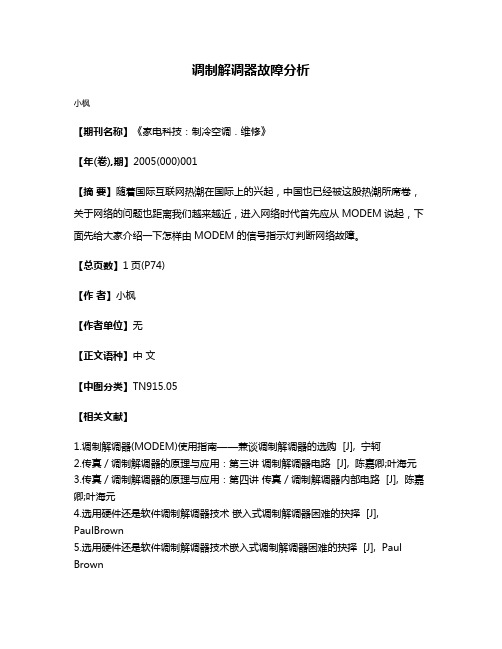 调制解调器故障分析

小枫

【期刊名称】《家电科技：制冷空调．维修》

【年(卷),期】2005(000)001

【摘 要】随着国际互联网热潮在国际上的兴起，中国也已经被这股热潮所席卷，关于网络的问题也距离我们越来越近，进入网络时代首先应从 MODEM 说起，下面先给大家介绍一下怎样由 MODEM 的信号指示灯判断网络故障。

【总页数】1 页(P74)

【作 者】小枫

【作者单位】无

【正文语种】中 文

【中图分类】TN915.05

【相关文献】

1.调制解调器(MODEM)使用指南——兼谈调制解调器的选购 [J], 宁轲
2.传真／调制解调器的原理与应用：第三讲 调制解调器电路 [J], 陈嘉卿;叶海元
3.传真／调制解调器的原理与应用：第四讲 传真／调制解调器内部电路 [J], 陈嘉卿;叶海元
4.选用硬件还是软件调制解调器技术 嵌入式调制解调器困难的抉择 [J], PaulBrown
5.选用硬件还是软件调制解调器技术嵌入式调制解调器困难的抉择 [J], Paul Brown